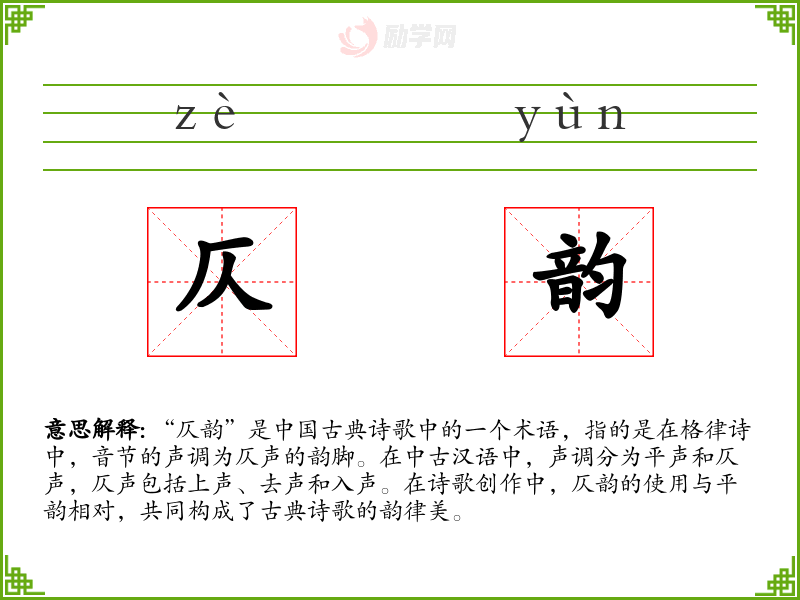 zè yùn

仄

韵

意思解释:“仄韵”是中国古典诗歌中的一个术语，指的是在格律诗中，音节的声调为仄声的韵脚。在中古汉语中，声调分为平声和仄声，仄声包括上声、去声和入声。在诗歌创作中，仄韵的使用与平韵相对，共同构成了古典诗歌的韵律美。

励学网